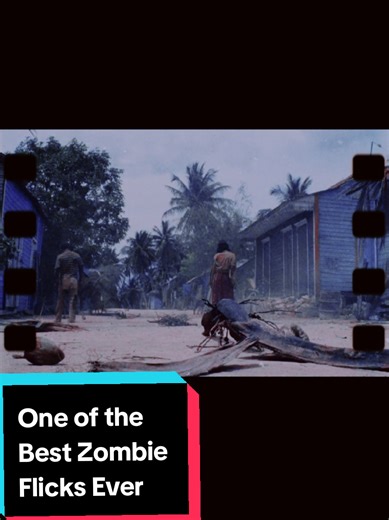 One of the Best Zombie Flicks Ever